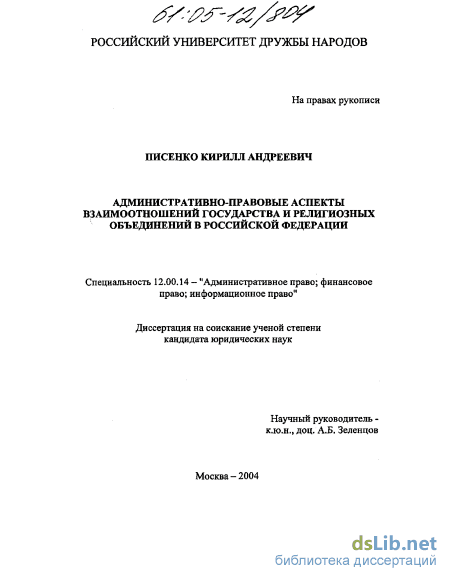 61:05-12/804

РОССИЙСКИЙ УНИВЕРСИТЕТ ДРУЖБЫ НАРОДОВ

На правах рукописи

ПИСЕНКО КИРИЛЛ АНДРЕЕВИЧ

АДМИНИСТРАТИВНО-ПРАВОВЫЕ АСПЕКТЫ ВЗАИМООТНОШЕНИЙ ГОСУДАРСТВА И РЕЛИГИОЗНЫХ ОБЪЕДИНЕНИЙ В РОССИЙСКОЙ ФЕДЕРАЦИИ

Специальность 12.00.14 – "Административное право; финансовое право; информационное право"

Диссертация на соискание ученой степени кандидата юридических наук

Научный руководитель - к.ю.н., доц. А.Б. Зеленцов

Москва – 2004

dsLib.net
библиотека диссертаций